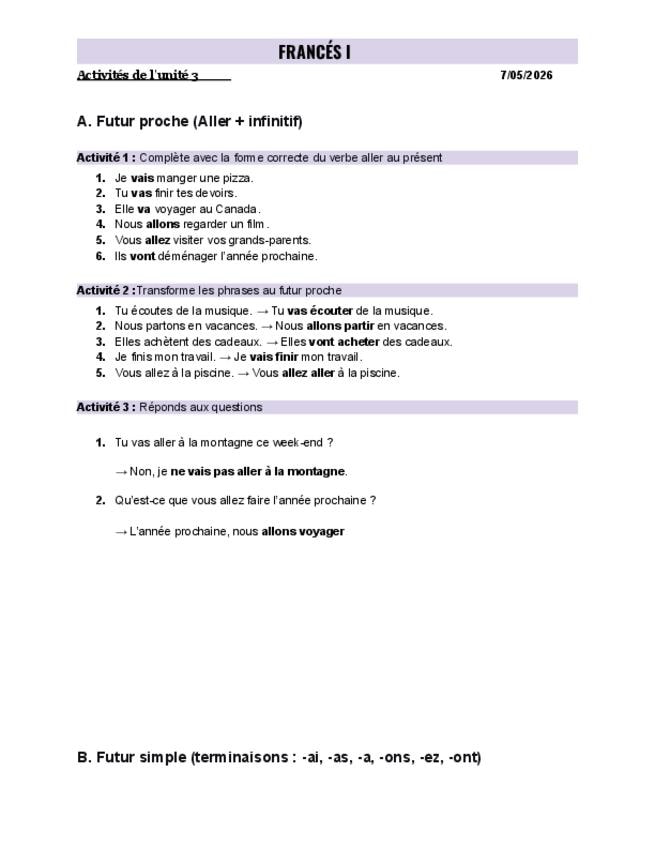 FRANCÉS I

Activités de l'unité 3

7/05/2026

A. Futur proche (Aller + infinitif)

Activité 1 : Complète avec la forme correcte du verbe aller au présent

1. Je vais manger une pizza.
2. Tu vas finir tes devoirs.
3. Elle va voyager au Canada.
4. Nous allons regarder un film.
5. Vous allez visiter vos grands-parents.
6. Ils vont déménager l'année prochaine.

Activité 2 : Transforme les phrases au futur proche

1. Tu écoutes de la musique. → Tu vas écouter de la musique.
2. Nous partons en vacances. → Nous allons partir en vacances.
3. Elles achètent des cadeaux. → Elles vont acheter des cadeaux.
4. Je finis mon travail. → Je vais finir mon travail.
5. Vous allez à la piscine. → Vous allez aller à la piscine.

Activité 3 : Réponds aux questions

1. Tu vas aller à la montagne ce week-end ?

→ Non, je ne vais pas aller à la montagne.

2. Qu'est-ce que vous allez faire l'année prochaine ?

→ L'année prochaine, nous allons voyager

B. Futur simple (terminaisons : -ai, -as, -a, -ons, -ez, -ont)